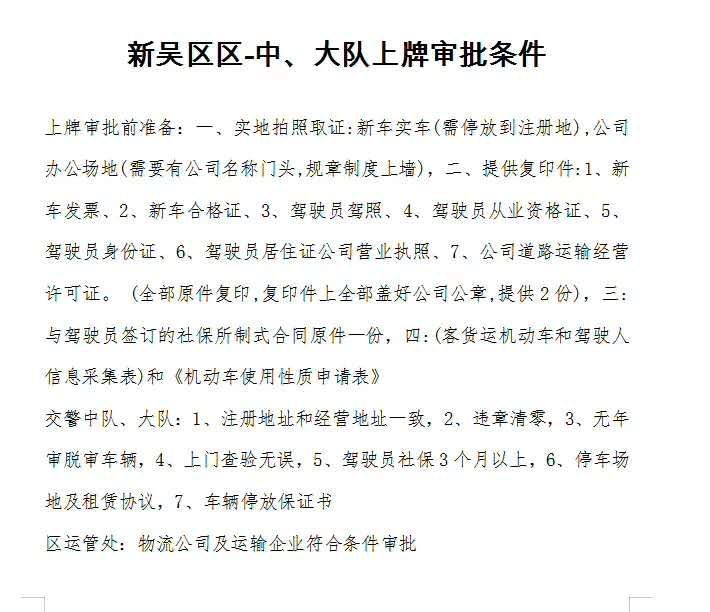 新吴区区-中、大队上牌审批条件

上牌审批前准备：一、实地拍照取证:新车实车(需停放到注册地),公司办公场地(需要有公司名称门头,规章制度上墙)，二、提供复印件:1、新车发票、2、新车合格证、3、驾驶员驾照、4、驾驶员从业资格证、5、驾驶员身份证、6、驾驶员居住证公司营业执照、7、公司道路运输经营许可证。（全部原件复印,复印件上全部盖好公司公章,提供2份)，三：与驾驶员签订的社保所制式合同原件一份，四:(客货运机动车和驾驶人信息采集表)和《机动车使用性质申请表》

交警中队、大队：1、注册地址和经营地址一致，2、违章清零，3、无年审脱审车辆，4、上门查验无误，5、驾驶员社保3个月以上，6、停车场地及租赁协议，7、车辆停放保证书

区运管处：物流公司及运输企业符合条件审批